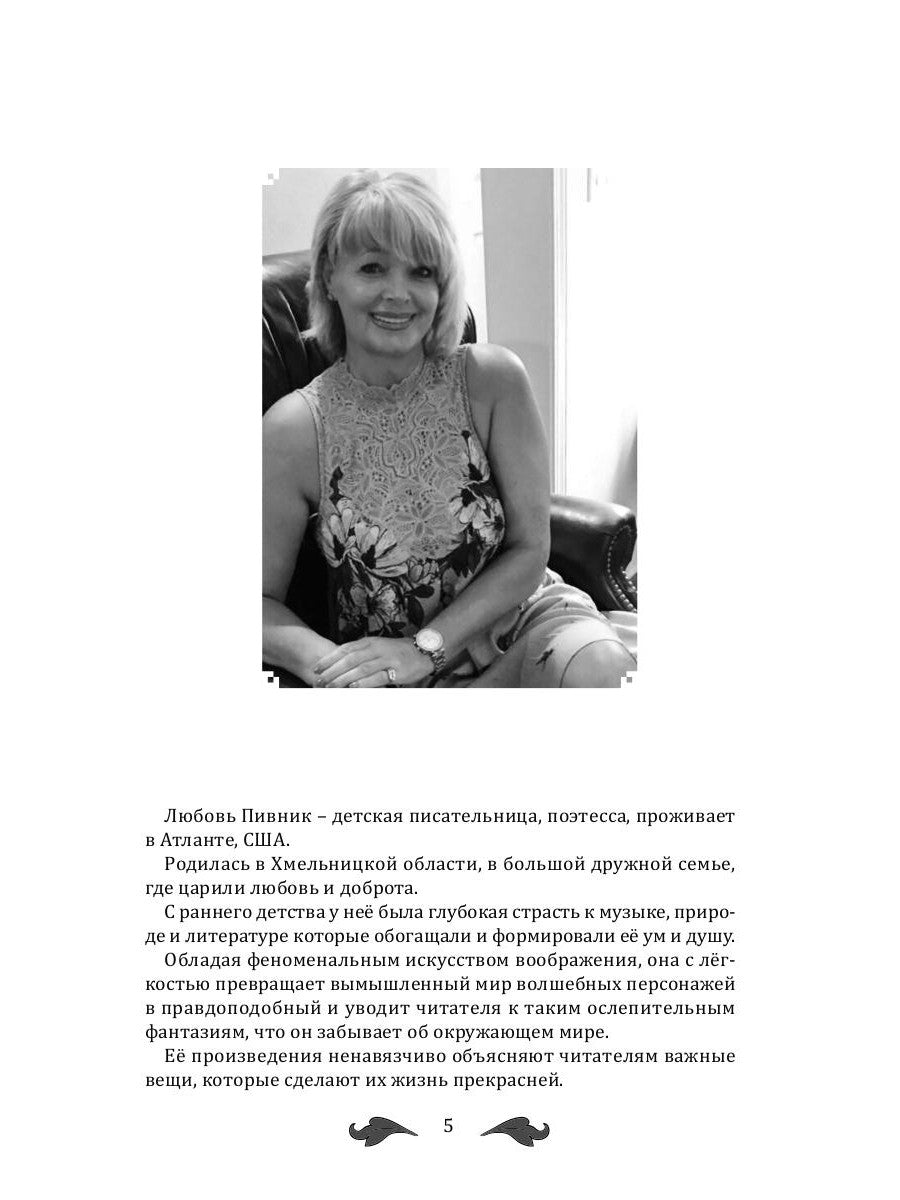 Любовь Пивник – детская писательница, поэтесса, проживает в Атланте, США.

Родилась в Хмельницкой области, в большой дружной семье, где царили любовь и доброта.

С раннего детства у неё была глубокая страсть к музыке, природе и литературе которые обогащали и формировали её ум и душу.

Обладая феноменальным искусством воображения, она с лёгкостью превращает вымышленный мир волшебных персонажей в правдоподобный и уводит читателя к таким ослепительным фантазиям, что он забывает об окружающем мире.

Её произведения ненавязчиво объясняют читателям важные вещи, которые сделают их жизнь прекрасней.

5